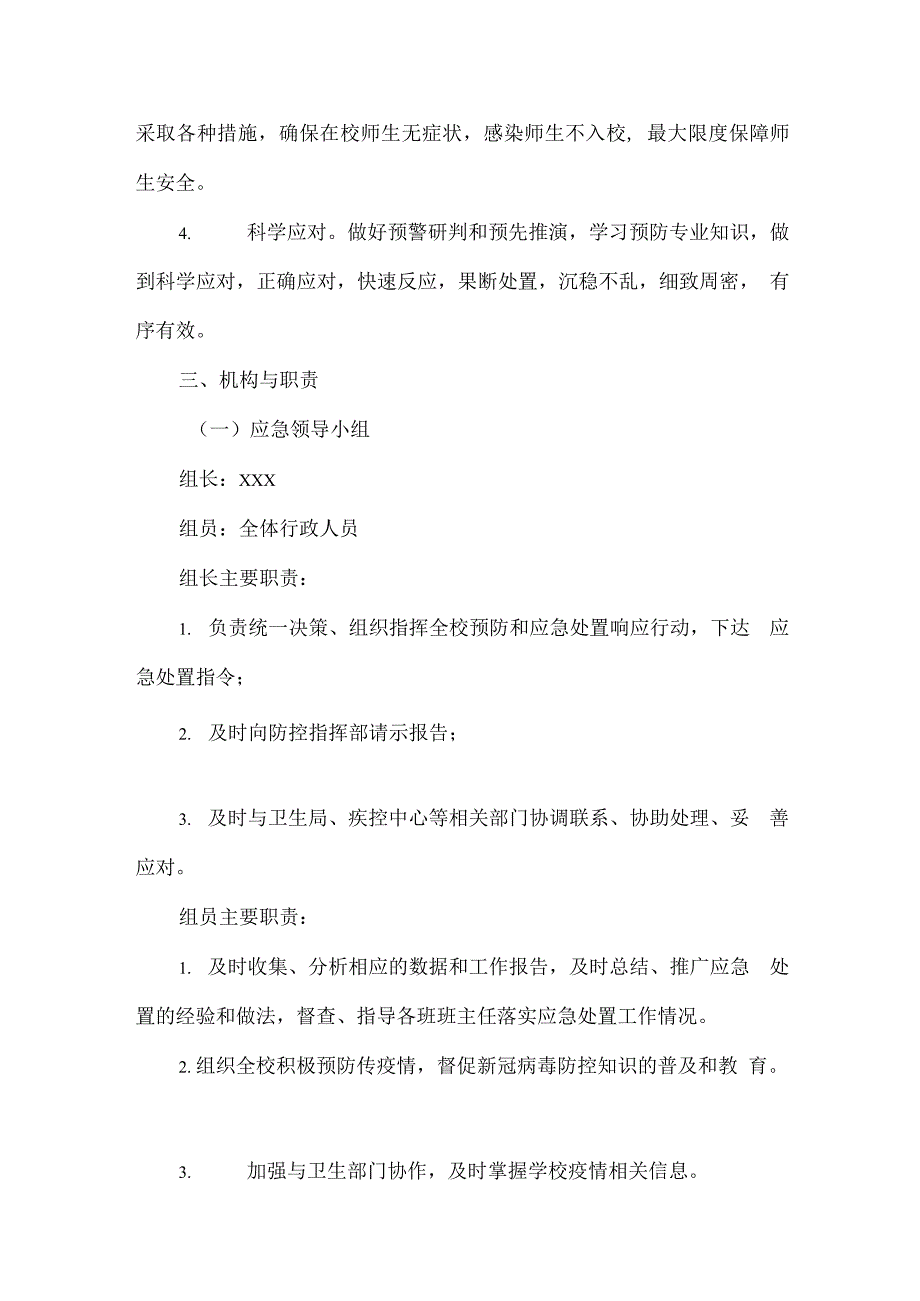 采取各种措施，确保在校师生无症状，感染师生不入校，最大限度保障师生安全。

4. 科学应对。做好预警研判和预先推演，学习预防专业知识，做到科学应对，正确应对，快速反应，果断处置，沉稳不乱，细致周密，有序有效。

三、机构与职责

（一）应急领导小组

组长：XXX

组员：全体行政人员

组长主要职责：

1. 负责统一决策、组织指挥全校预防和应急处置响应行动，下达应急处置指令；

2. 及时向防控指挥部请示报告；

3. 及时与卫生局、疾控中心等相关部门协调联系、协助处理、妥善应对。

组员主要职责：

1. 及时收集、分析相应的数据和工作报告，及时总结、推广应急处置的经验和做法，督查、指导各班班主任落实应急处置工作情况。

2. 组织全校积极预防传疫情，督促新冠病毒防控知识的普及和教育。

3. 加强与卫生部门协作，及时掌握学校疫情相关信息。